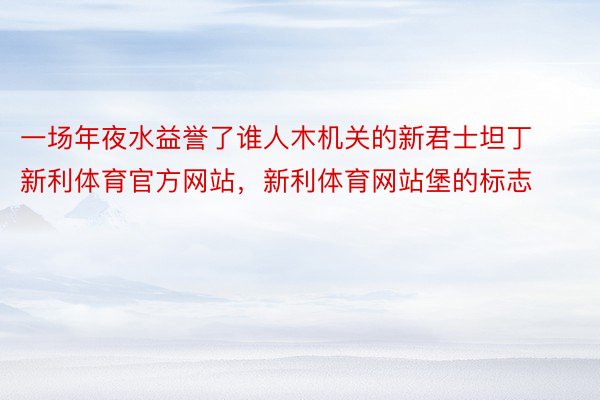 一场年夜水益誉了谁人木机关的新君士坦丁新利体育官方网站，新利体育网站堡的标志